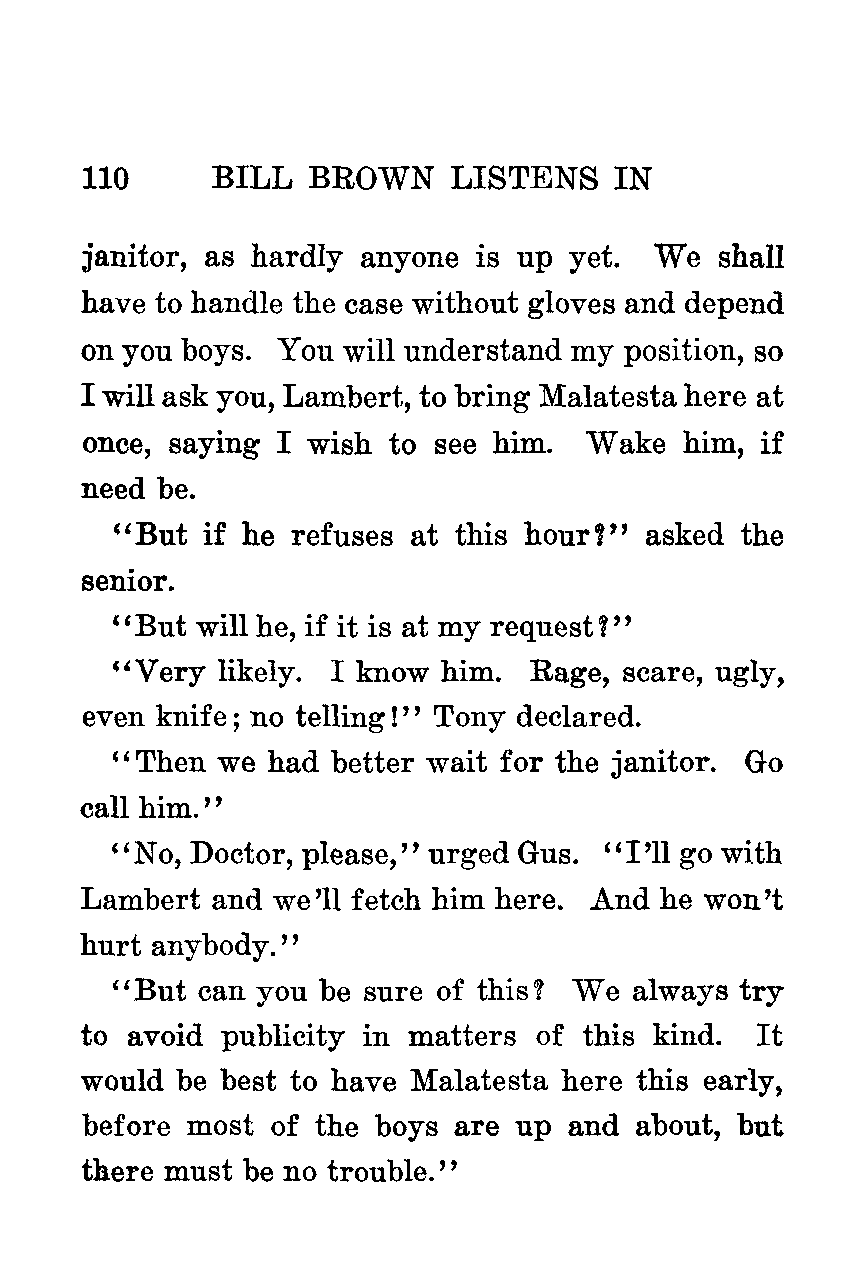 110 BILL BROWN LISTENS IN

janitor, as hardly anyone is up yet. We shall have to handle the case without gloves and depend on you boys. You will understand my position, so I will ask you, Lambert, to bring Malatesta here at once, saying I wish to see him. Wake him, if need be.

"But if he refuses at this hour?" asked the senior.

"But will he, if it is at my request?"

"Very likely. I know him. Rage, scare, ugly, even knife; no telling!" Tony declared.

"Then we had better wait for the janitor. Go call him."

"No, Doctor, please," urged Gus. "I'll go with Lambert and we'll fetch him here. And he won't hurt anybody."

"But can you be sure of this? We always try to avoid publicity in matters of this kind. It would be best to have Malatesta here this early, before most of the boys are up and about, but there must be no trouble."